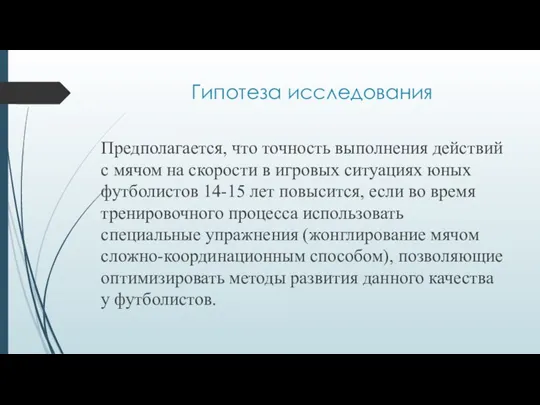 Гипотеза исследования

Предполагается, что точность выполнения действий с мячом на скорости в игровых ситуациях юных футболистов 14-15 лет повысится, если во время тренировочного процесса использовать специальные упражнения (жонглирование мячом сложно-координационным способом), позволяющие оптимизировать методы развития данного качества у футболистов.